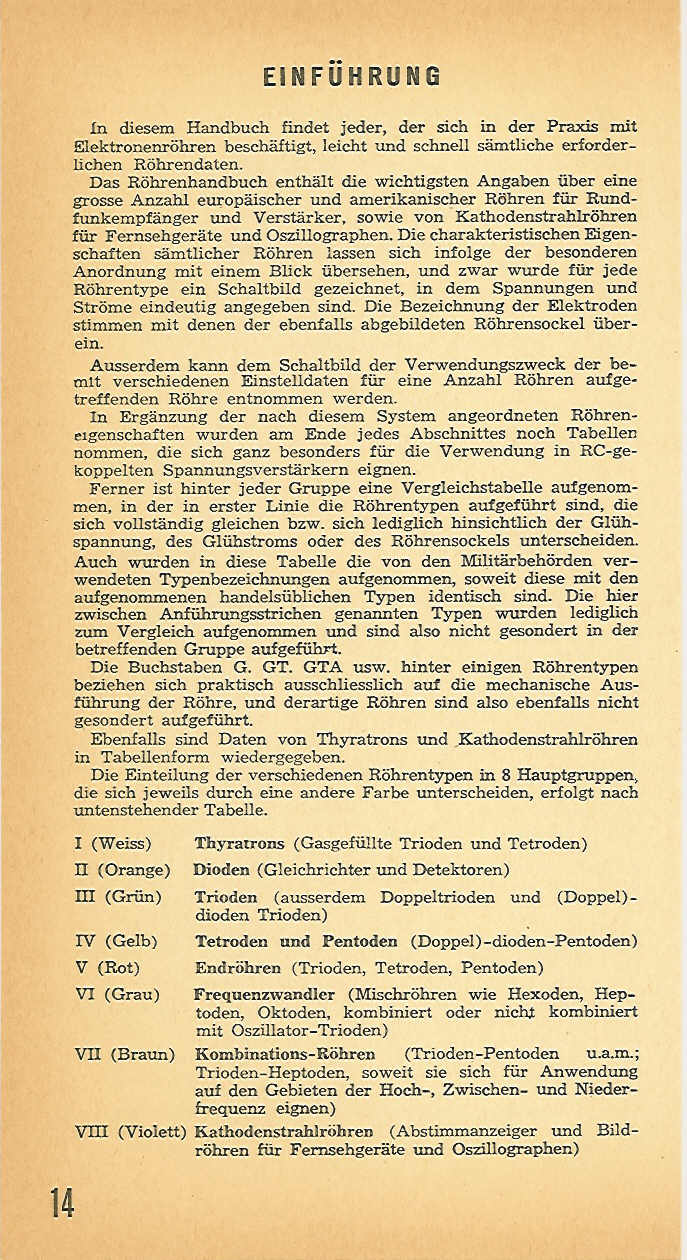 EINFÜHRUNG

In diesem Handbuch findet jeder, der sich in der Praxis mit Elektronenröhren beschäftigt, leicht und schnell sämtliche erforderlichen Röhrendaten.

Das Röhrenhandbuch enthält die wichtigsten Angaben über eine grosse Anzahl europäischer und amerikanischer Röhren für Rundfunkempfänger und Verstärker, sowie von Kathodenstrahlröhren für Fernsehgeräte und Oszillographen. Die charakteristischen Eigenschaften sämtlicher Röhren lassen sich infolge der besonderen Anordnung mit einem Blick übersehen, und zwar wurde für jede Röhrentype ein Schaltbild gezeichnet, in dem Spannungen und Ströme eindeutig angegeben sind. Die Bezeichnung der Elektroden stimmen mit denen der ebenfalls abgebildeten Röhrensockel überein.

Ausserdem kann dem Schaltbild der Verwendungszweck der bemit verschiedenen Einstelldaten für eine Anzahl Röhren aufgetreffenden Röhre entnommen werden.

In Ergänzung der nach diesem System angeordneten Röhreneigenschaften wurden am Ende jedes Abschnittes noch Tabellen nommen, die sich ganz besonders für die Verwendung in RC-gekoppelten Spannungsverstärkern eignen.

Ferner ist hinter jeder Gruppe eine Vergleichstabelle aufgenommen, in der in erster Linie die Röhrentypen aufgeführt sind, die sich vollständig gleichen bzw. sich lediglich hinsichtlich der Glühspannung, des Glühstroms oder des Röhrensockels unterscheiden. Auch wurden in diese Tabelle die von den Militärbehörden verwendeten Typenbezeichnungen aufgenommen, soweit diese mit den aufgenommenen handelsüblichen Typen identisch sind. Die hier zwischen Anführungsstrichen genannten Typen wurden lediglich zum Vergleich aufgenommen und sind also nicht gesondert in der betreffenden Gruppe aufgeführt.

Die Buchstaben G. GT. GTA usw. hinter einigen Röhrentypen beziehen sich praktisch ausschliesslich auf die mechanische Ausführung der Röhre, und derartige Röhren sind also ebenfalls nicht gesondert aufgeführt.

Ebenfalls sind Daten von Thyratrons und Kathodenstrahlröhren in Tabellenform wiedergegeben.

Die Einteilung der verschiedenen Röhrentypen in 8 Hauptgruppen, die sich jeweils durch eine andere Farbe unterscheiden, erfolgt nach untenstehender Tabelle.

I (Weiss) Thyratrons (Gasgefüllte Trioden und Tetroden)
II (Orange) Dioden (Gleichrichter und Detektoren)
III (Grün) Trioden (ausserdem Doppeltrioden und (Doppel)-dioden Trioden)
IV (Gelb) Tetroden und Pentoden (Doppel)-dioden-Pentoden)
V (Rot) Endröhren (Trioden, Tetroden, Pentoden)
VI (Grau) Frequenzwandler (Mischröhren wie Hexoden, Heptoden, Oktoden, kombiniert oder nicht kombiniert mit Oszillator-Trioden)
VII (Braun) Kombinations-Röhren (Trioden-Pentoden u.a.m.; Trioden-Heptoden, soweit sie sich für Anwendung auf den Gebieten der Hoch-, Zwischen- und Niederfrequenz eignen)
VIII (Violett) Kathodenstrahlröhren (Abstimmanzeiger und Bildröhren für Fernsehgeräte und Oszillographen)

14